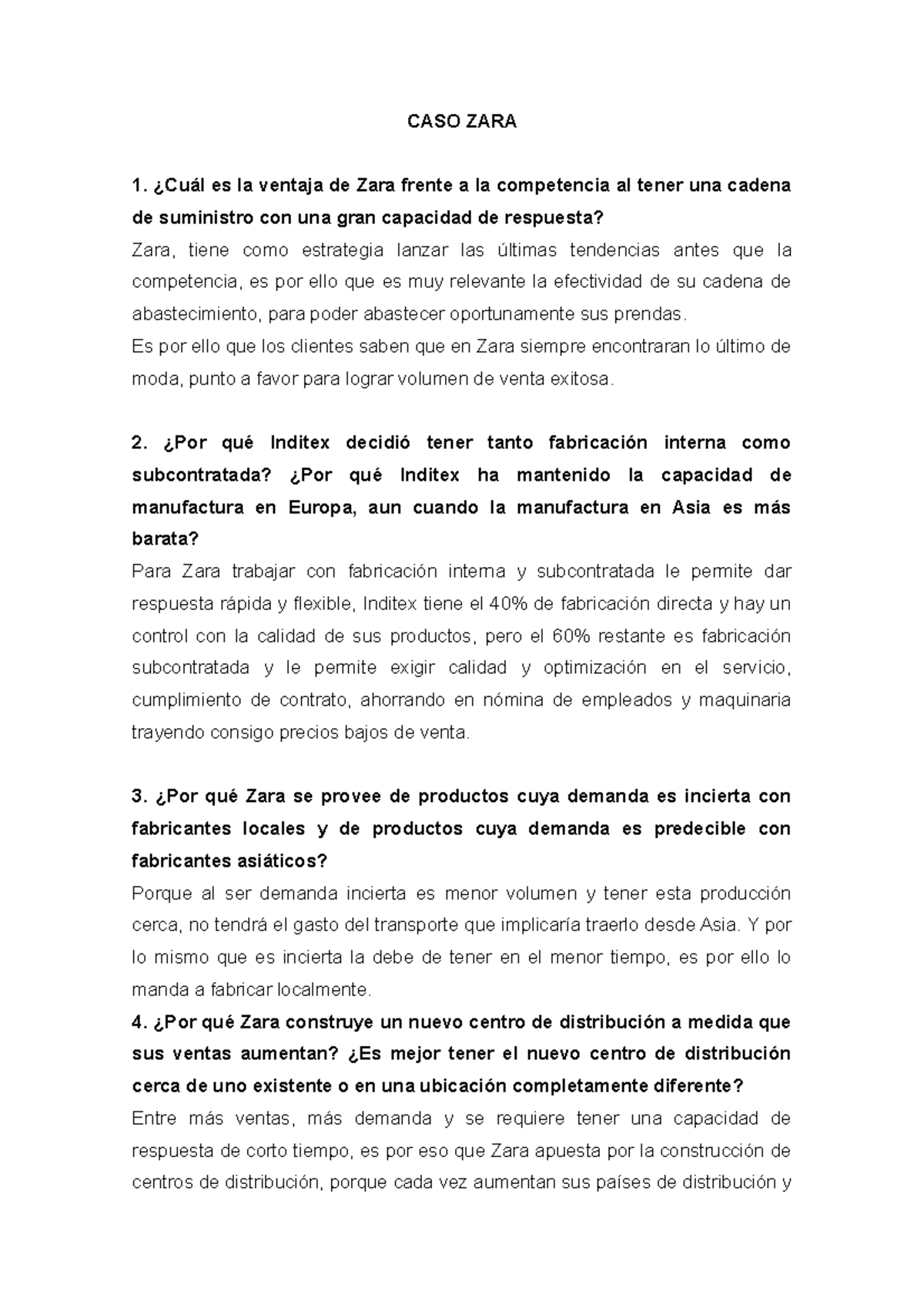 CASO ZARA

1. ¿Cuál es la ventaja de Zara frente a la competencia al tener una cadena de suministro con una gran capacidad de respuesta?
Zara, tiene como estrategia lanzar las últimas tendencias antes que la competencia, es por ello que es muy relevante la efectividad de su cadena de abastecimiento, para poder abastecer oportunamente sus prendas.
Es por ello que los clientes saben que en Zara siempre encontraran lo último de moda, punto a favor para lograr volumen de venta exitosa.

2. ¿Por qué Inditex decidió tener tanto fabricación interna como subcontratada? ¿Por qué Inditex ha mantenido la capacidad de manufactura en Europa, aun cuando la manufactura en Asia es más barata?
Para Zara trabajar con fabricación interna y subcontratada le permite dar respuesta rápida y flexible, Inditex tiene el 40% de fabricación directa y hay un control con la calidad de sus productos, pero el 60% restante es fabricación subcontratada y le permite exigir calidad y optimización en el servicio, cumplimiento de contrato, ahorrando en nómina de empleados y maquinaria trayendo consigo precios bajos de venta.

3. ¿Por qué Zara se provee de productos cuya demanda es incierta con fabricantes locales y de productos cuya demanda es predecible con fabricantes asiáticos?
Porque al ser demanda incierta es menor volumen y tener esta producción cerca, no tendrá el gasto del transporte que implicaría traerlo desde Asia. Y por lo mismo que es incierta la debe de tener en el menor tiempo, es por ello lo manda a fabricar localmente.
4. ¿Por qué Zara construye un nuevo centro de distribución a medida que sus ventas aumentan? ¿Es mejor tener el nuevo centro de distribución cerca de uno existente o en una ubicación completamente diferente?
Entre más ventas, más demanda y se requiere tener una capacidad de respuesta de corto tiempo, es por eso que Zara apuesta por la construcción de centros de distribución, porque cada vez aumentan sus países de distribución y